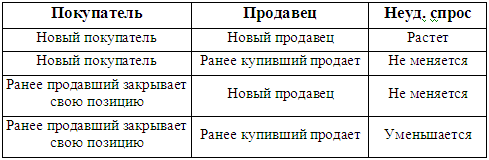 | Покупатель | Продавец | Неуд. спрос |
|---|---|---|
| Новый покупатель | Новый продавец | Растет |
| Новый покупатель | Ранее купивший продает | Не меняется |
| Ранее продавший закрывает свою позицию | Новый продавец | Не меняется |
| Ранее продавший закрывает свою позицию | Ранее купивший продает | Уменьшается |